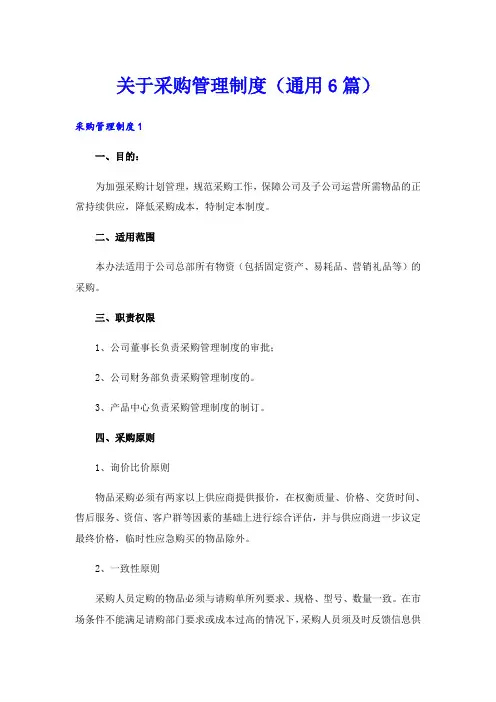 关于采购管理制度（通用6篇）

采购管理制度1

一、目的：

为加强采购计划管理，规范采购工作，保障公司及子公司运营所需物品的正常持续供应，降低采购成本，特制定本制度。

二、适用范围

本办法适用于公司总部所有物资（包括固定资产、易耗品、营销礼品等）的采购。

三、职责权限

1、公司董事长负责采购管理制度的审批；

2、公司财务部负责采购管理制度的。

3、产品中心负责采购管理制度的制订。

四、采购原则

1、询价比价原则

物品采购必须有两家以上供应商提供报价，在权衡质量、价格、交货时间、售后服务、资信、客户群等因素的基础上进行综合评估，并与供应商进一步议定最终价格，临时性应急购买的物品除外。

2、一致性原则

采购人员定购的物品必须与请购单所列要求、规格、型号、数量一致。在市场条件不能满足请购部门要求或成本过高的情况下，采购人员须及时反馈信息供